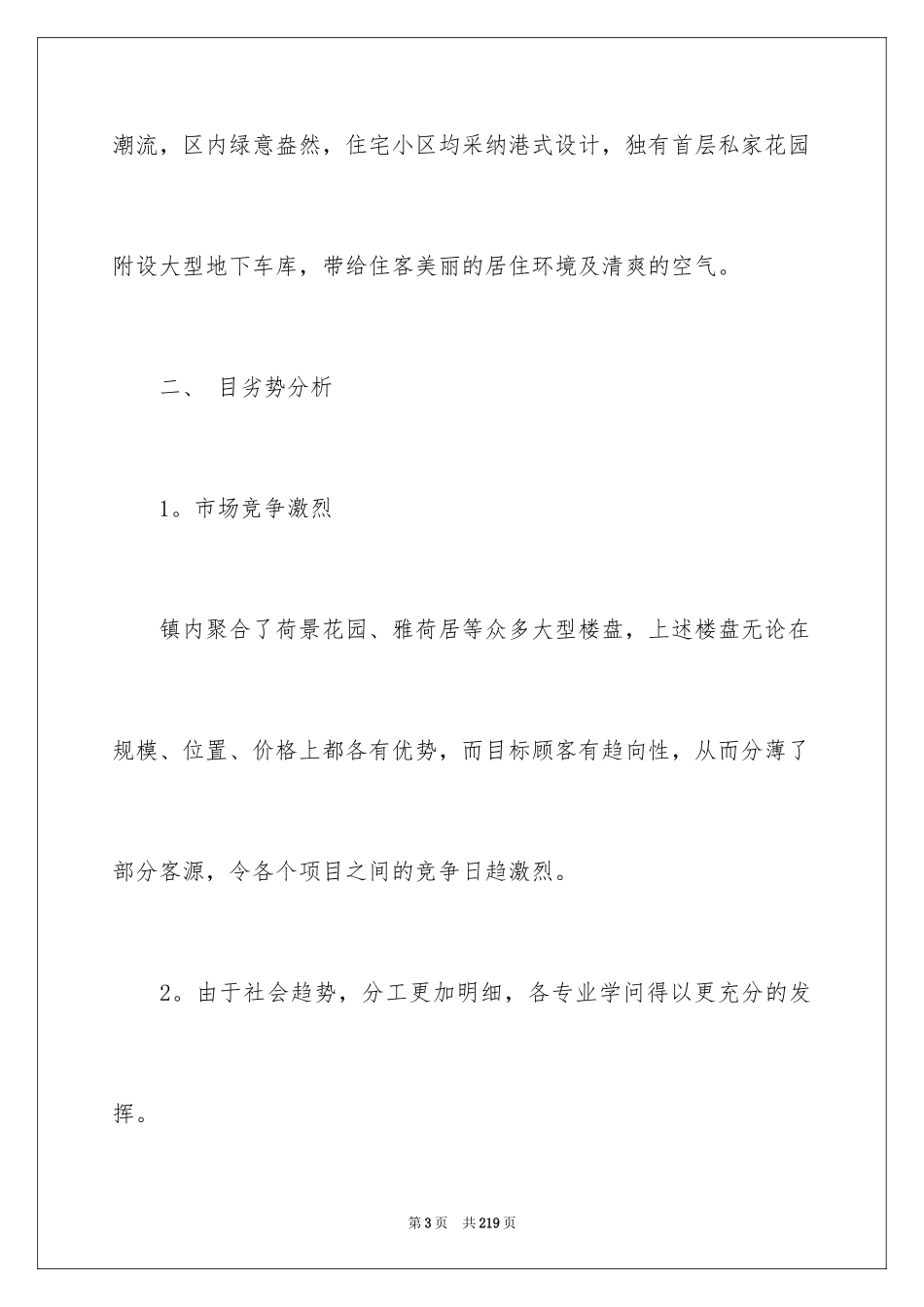 潮流，区内绿意盎然，住宅小区均采纳港式设计，独有首层私家花园附设大型地下车库，带给住客美丽的居住环境及清爽的空气。

二、 目劣势分析

1。市场竞争激烈

镇内聚合了荷景花园、雅荷居等众多大型楼盘，上述楼盘无论在规模、位置、价格上都各有优势，而目标顾客有趋向性，从而分薄了部分客源，令各个项目之间的竞争日趋激烈。

2。由于社会趋势，分工更加明细，各专业学问得以更充分的发挥。

第3页 共219页